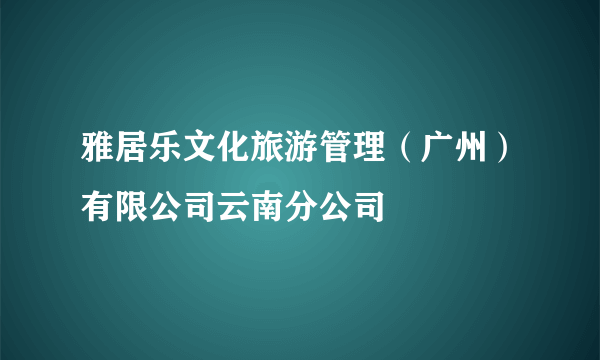 雅居乐文化旅游管理（广州）有限公司云南分公司